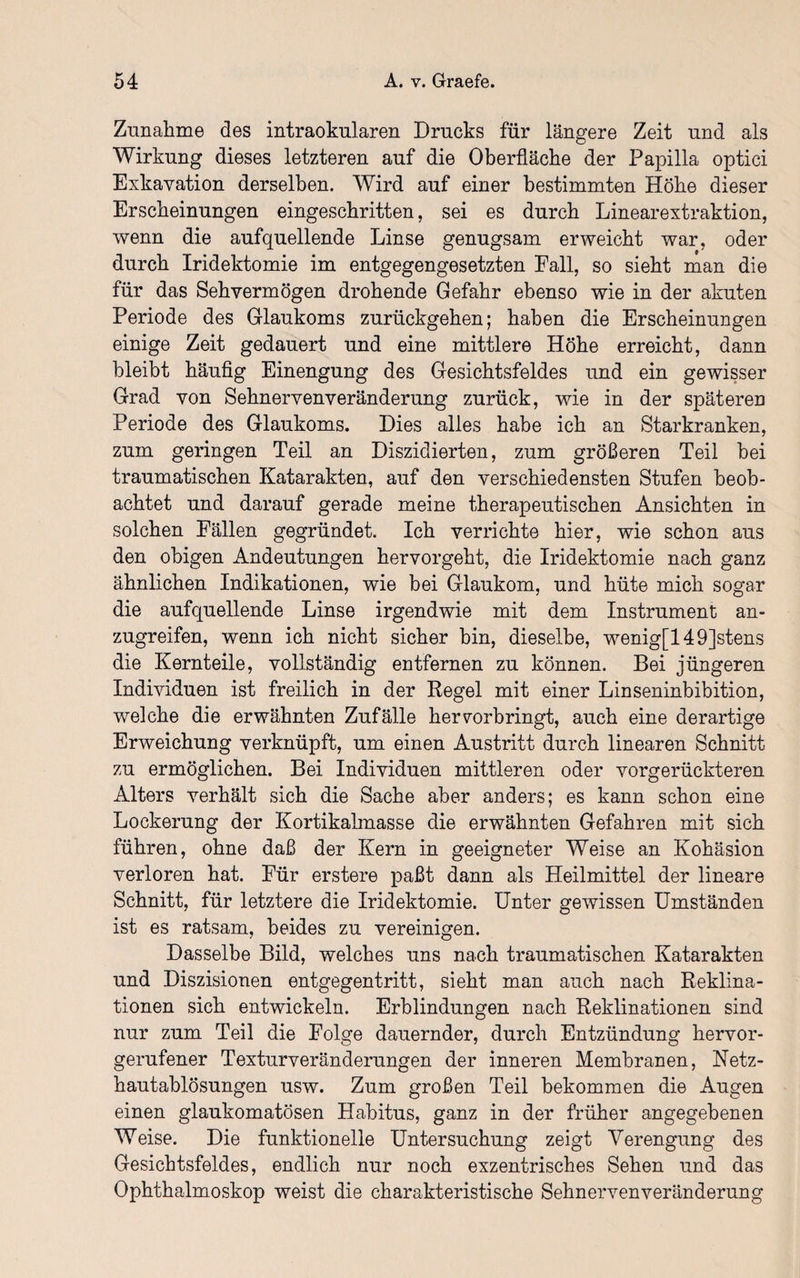 54 A. v. Graefe.

Zunahme des intraokularen Drucks für längere Zeit und als Wirkung dieses letzteren auf die Oberfläche der Papilla optici Exkavation derselben. Wird auf einer bestimmten Höhe dieser Erscheinungen eingeschritten, sei es durch Linearextraktion, wenn die aufquellende Linse genugsam erweicht war, oder durch Iridektomie im entgegengesetzten Fall, so sieht man die für das Sehvermögen drohende Gefahr ebenso wie in der akuten Periode des Glaukoms zurückgehen; haben die Erscheinungen einige Zeit gedauert und eine mittlere Höhe erreicht, dann bleibt häufig Einengung des Gesichtsfeldes und ein gewisser Grad von Sehnervenveränderung zurück, wie in der späteren Periode des Glaukoms. Dies alles habe ich an Starkranken, zum geringen Teil an Diszidierten, zum größeren Teil bei traumatischen Katarakten, auf den verschiedensten Stufen beobachtet und darauf gerade meine therapeutischen Ansichten in solchen Fällen gegründet. Ich verrichte hier, wie schon aus den obigen Andeutungen hervorgeht, die Iridektomie nach ganz ähnlichen Indikationen, wie bei Glaukom, und hüte mich sogar die aufquellende Linse irgendwie mit dem Instrument anzugreifen, wenn ich nicht sicher bin, dieselbe, wenig[149]stens die Kernteile, vollständig entfernen zu können. Bei jüngeren Individuen ist freilich in der Regel mit einer Linseninbibition, welche die erwähnten Zufälle hervorbringt, auch eine derartige Erweichung verknüpft, um einen Austritt durch linearen Schnitt zu ermöglichen. Bei Individuen mittleren oder vorgerückteren Alters verhält sich die Sache aber anders; es kann schon eine Lockerung der Kortikalmasse die erwähnten Gefahren mit sich führen, ohne daß der Kern in geeigneter Weise an Kohäsion verloren hat. Für erstere paßt dann als Heilmittel der lineare Schnitt, für letztere die Iridektomie. Unter gewissen Umständen ist es ratsam, beides zu vereinigen.

Dasselbe Bild, welches uns nach traumatischen Katarakten und Diszisionen entgegentritt, sieht man auch nach Reklinationen sich entwickeln. Erblindungen nach Reklinationen sind nur zum Teil die Folge dauernder, durch Entzündung hervorgerufener Texturveränderungen der inneren Membranen, Netzhautablösungen usw. Zum großen Teil bekommen die Augen einen glaukomatösen Habitus, ganz in der früher angegebenen Weise. Die funktionelle Untersuchung zeigt Verengung des Gesichtsfeldes, endlich nur noch exzentrisches Sehen und das Ophthalmoskop weist die charakteristische Sehnervenveränderung